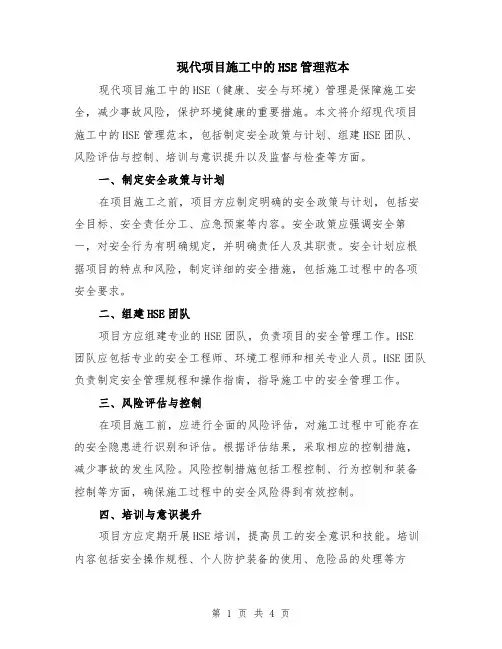 现代项目施工中的HSE管理范本

现代项目施工中的HSE（健康、安全与环境）管理是保障施工安全，减少事故风险，保护环境健康的重要措施。本文将介绍现代项目施工中的HSE管理范本，包括制定安全政策与计划、组建HSE团队、风险评估与控制、培训与意识提升以及监督与检查等方面。

一、制定安全政策与计划

在项目施工之前，项目方应制定明确的安全政策与计划，包括安全目标、安全责任分工、应急预案等内容。安全政策应强调安全第一，对安全行为有明确规定，并明确责任人及其职责。安全计划应根据项目的特点和风险，制定详细的安全措施，包括施工过程中的各项安全要求。

二、组建HSE团队

项目方应组建专业的HSE团队，负责项目的安全管理工作。HSE团队应包括专业的安全工程师、环境工程师和相关专业人员。HSE团队负责制定安全管理规程和操作指南，指导施工中的安全管理工作。

三、风险评估与控制

在项目施工前，应进行全面的风险评估，对施工过程中可能存在的安全隐患进行识别和评估。根据评估结果，采取相应的控制措施，减少事故的发生风险。风险控制措施包括工程控制、行为控制和装备控制等方面，确保施工过程中的安全风险得到有效控制。

四、培训与意识提升

项目方应定期开展HSE培训，提高员工的安全意识和技能。培训内容包括安全操作规程、个人防护装备的使用、危险品的处理等方

第 1 页 共 4 页